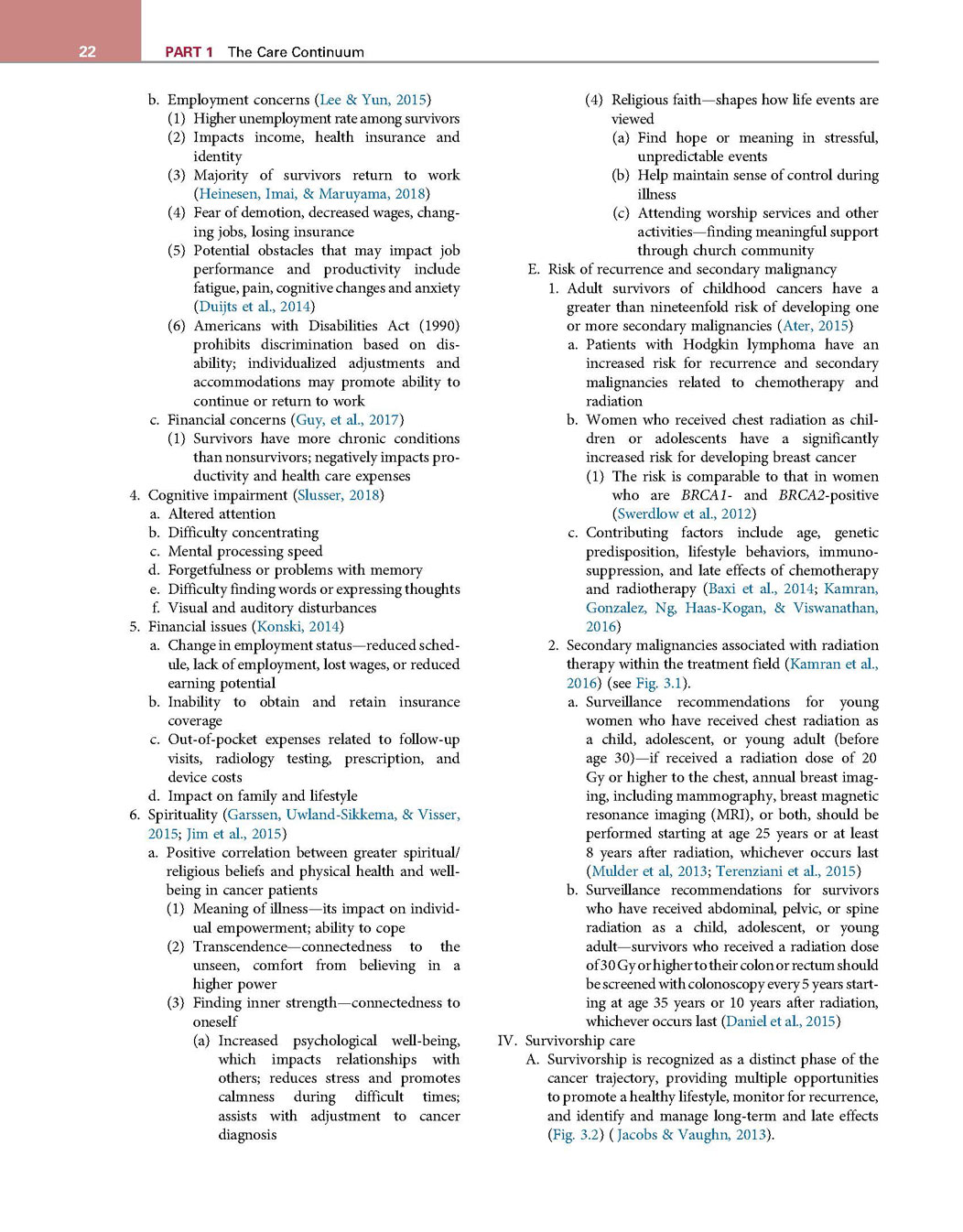 22 PART 1 The Care Continuum

b. Employment concerns (Lee & Yun, 2015)
(1) Higher unemployment rate among survivors
(2) Impacts income, health insurance and identity
(3) Majority of survivors return to work (Heinesen, Imai, & Maruyama, 2018)
(4) Fear of demotion, decreased wages, changing jobs, losing insurance
(5) Potential obstacles that may impact job performance and productivity include fatigue, pain, cognitive changes and anxiety (Duijts et al., 2014)
(6) Americans with Disabilities Act (1990) prohibits discrimination based on disability; individualized adjustments and accommodations may promote ability to continue or return to work
c. Financial concerns (Guy, et al., 2017)
(1) Survivors have more chronic conditions than nonsurvivors; negatively impacts productivity and health care expenses
4. Cognitive impairment (Slusser, 2018)
a. Altered attention
b. Difficulty concentrating
c. Mental processing speed
d. Forgetfulness or problems with memory
e. Difficulty finding words or expressing thoughts
f. Visual and auditory disturbances
5. Financial issues (Konski, 2014)
a. Change in employment status—reduced schedule, lack of employment, lost wages, or reduced earning potential
b. Inability to obtain and retain insurance coverage
c. Out-of-pocket expenses related to follow-up visits, radiology testing, prescription, and device costs
d. Impact on family and lifestyle
6. Spirituality (Garssen, Uwland-Sikkema, & Visser, 2015; Jim et al., 2015)
a. Positive correlation between greater spiritual/religious beliefs and physical health and well-being in cancer patients
(1) Meaning of illness—its impact on individual empowerment; ability to cope
(2) Transcendence—connectedness to the unseen, comfort from believing in a higher power
(3) Finding inner strength—connectedness to oneself
(a) Increased psychological well-being, which impacts relationships with others; reduces stress and promotes calmness during difficult times; assists with adjustment to cancer diagnosis
(4) Religious faith—shapes how life events are viewed
(a) Find hope or meaning in stressful, unpredictable events
(b) Help maintain sense of control during illness
(c) Attending worship services and other activities—finding meaningful support through church community
E. Risk of recurrence and secondary malignancy
1. Adult survivors of childhood cancers have a greater than nineteenfold risk of developing one or more secondary malignancies (Ater, 2015)
a. Patients with Hodgkin lymphoma have an increased risk for recurrence and secondary malignancies related to chemotherapy and radiation
b. Women who received chest radiation as children or adolescents have a significantly increased risk for developing breast cancer
(1) The risk is comparable to that in women who are BRCA1- and BRCA2-positive (Swerdlow et al., 2012)
c. Contributing factors include age, genetic predisposition, lifestyle behaviors, immunosuppression, and late effects of chemotherapy and radiotherapy (Baxi et al., 2014; Kamran, Gonzalez, Ng, Haas-Kogan, & Viswanathan, 2016)
2. Secondary malignancies associated with radiation therapy within the treatment field (Kamran et al., 2016) (see Fig. 3.1).
a. Surveillance recommendations for young women who have received chest radiation as a child, adolescent, or young adult (before age 30)—if received a radiation dose of 20 Gy or higher to the chest, annual breast imaging, including mammography, breast magnetic resonance imaging (MRI), or both, should be performed starting at age 25 years or at least 8 years after radiation, whichever occurs last (Mulder et al, 2013; Terenziani et al., 2015)
b. Surveillance recommendations for survivors who have received abdominal, pelvic, or spine radiation as a child, adolescent, or young adult—survivors who received a radiation dose of 30 Gy or higher to their colon or rectum should be screened with colonoscopy every 5 years starting at age 35 years or 10 years after radiation, whichever occurs last (Daniel et al., 2015)
IV. Survivorship care
A. Survivorship is recognized as a distinct phase of the cancer trajectory, providing multiple opportunities to promote a healthy lifestyle, monitor for recurrence, and identify and manage long-term and late effects (Fig. 3.2) ( Jacobs & Vaughn, 2013).